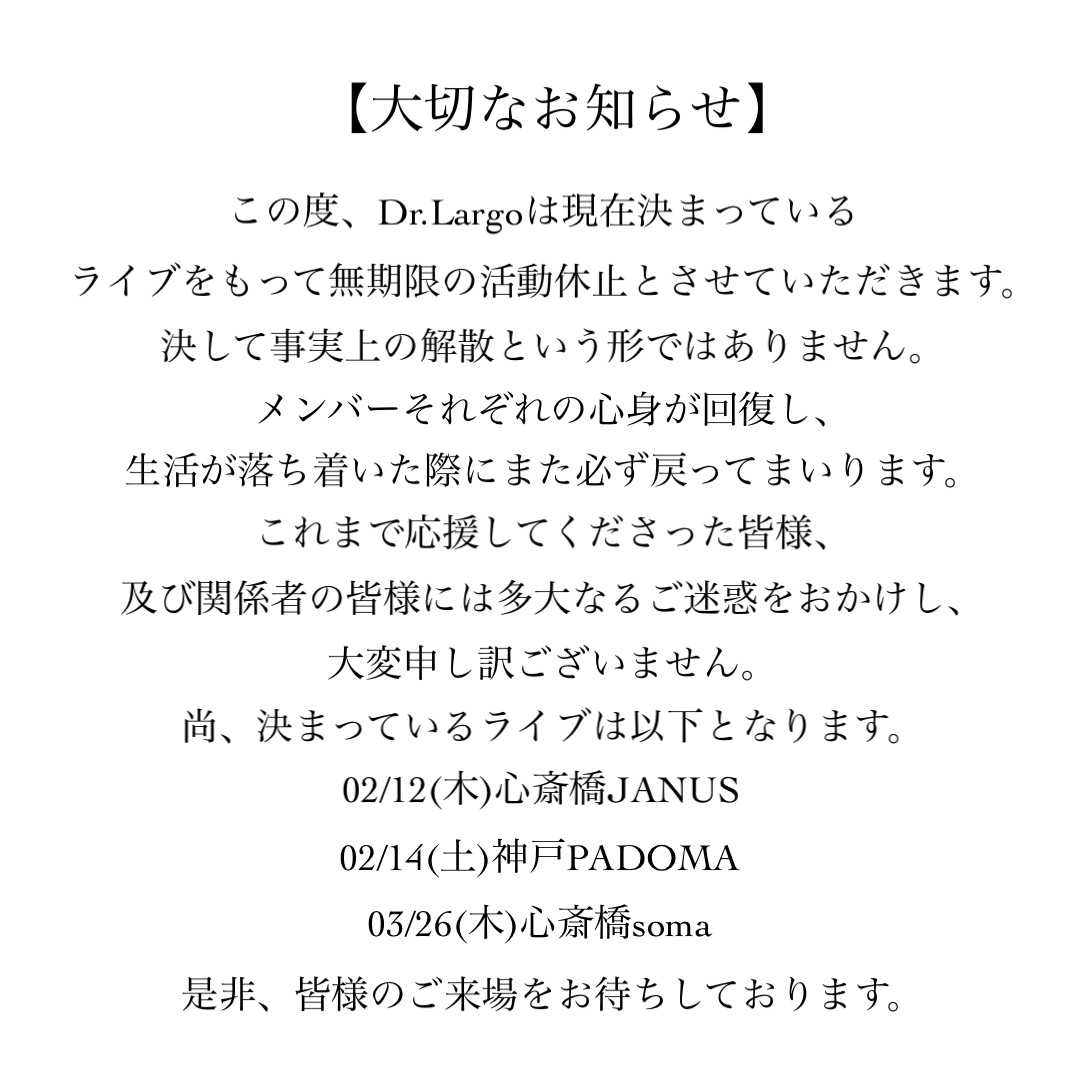 【大切なお知らせ】

この度、Dr.Largoは現在決まっている
ライブをもって無期限の活動休止とさせていただきます。
決して事実上の解散という形ではありません。
メンバーそれぞれの心身が回復し、
生活が落ち着いた際にまた必ず戻ってまいります。
これまで応援してくださった皆様、
及び関係者の皆様には多大なるご迷惑をおかけし、
大変申し訳ございません。
尚、決まっているライブは以下となります。
02/12(木)心斎橋JANUS
02/14(土)神戸PADOMA
03/26(木)心斎橋soma
是非、皆様のご来場をお待ちしております。